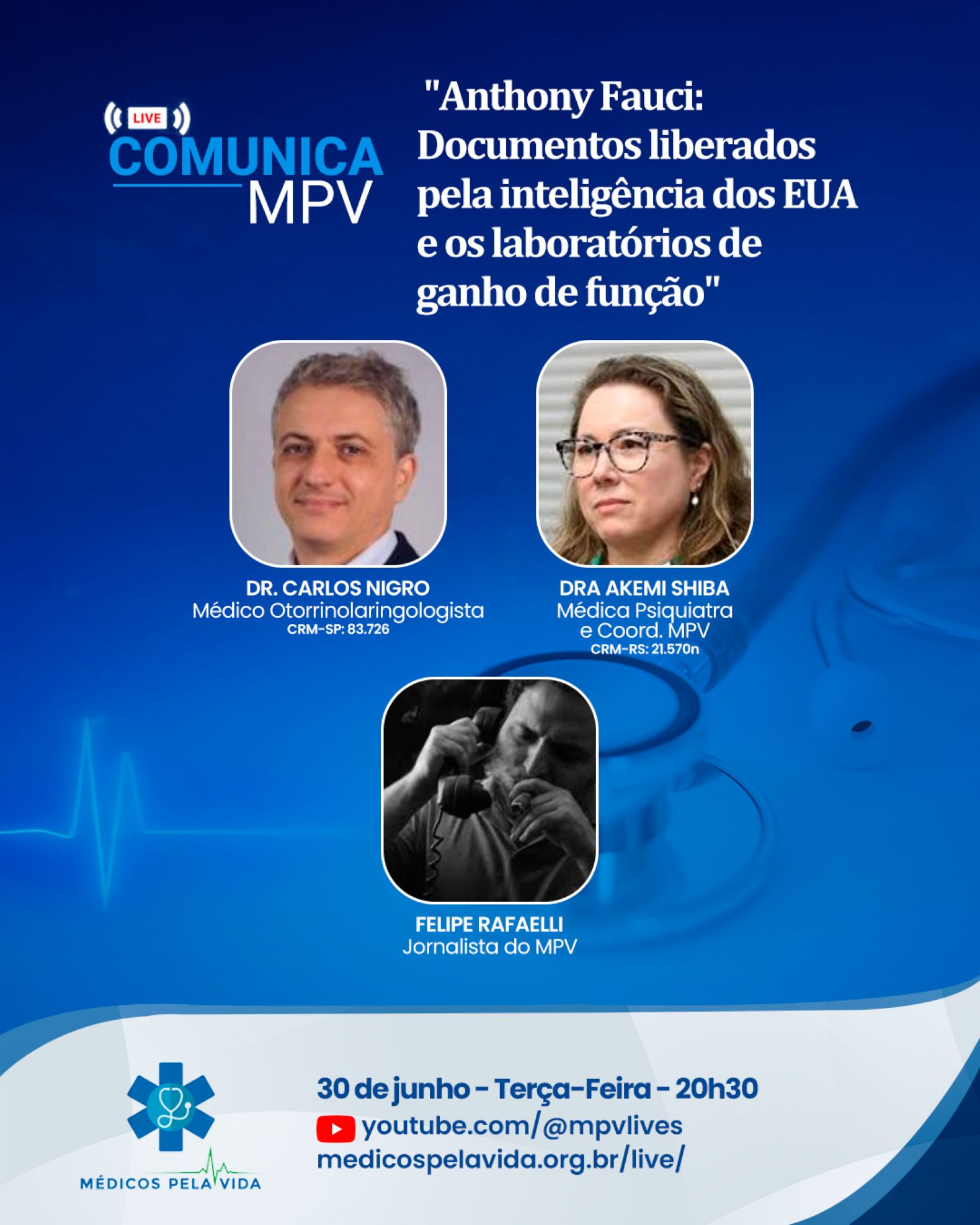 LIVE
COMUNICA
MPV

"Anthony Fauci: Documentos liberados pela inteligência dos EUA e os laboratórios de ganho de função"

DR. CARLOS NIGRO
Médico Otorrinolaringologista
CRM-SP: 83.726

DRA AKEMI SHIBA
Médica Psiquiatra
e Coord. MPV
CRM-RS: 21.570n

FELIPE RAFAELLI
Jornalista do MPV

MÉDICOS PELA VIDA

30 de junho - Terça-Feira - 20h30
youtube.com/@mpvlives
medicospelavida.org.br/live/